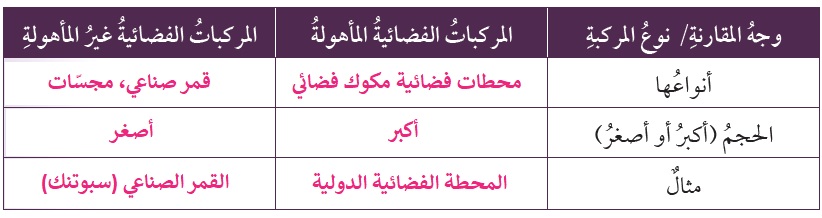 | وجهُ المقارنةِ/ نوعُ المركبةِ | المركباتُ الفضائيةُ المأهولةُ | المركباتُ الفضائيةُ غيرُ المأهولةِ |
|---|---|---|
| أنواعُها | محطات فضائية مكوك فضائي | قمر صناعي، مجسّات |
| الحجمُ (أكبرُ أو أصغرُ) | أكبر | أصغر |
| مثالٌ | المحطة الفضائية الدولية | القمر الصناعي (سبوتنك) |